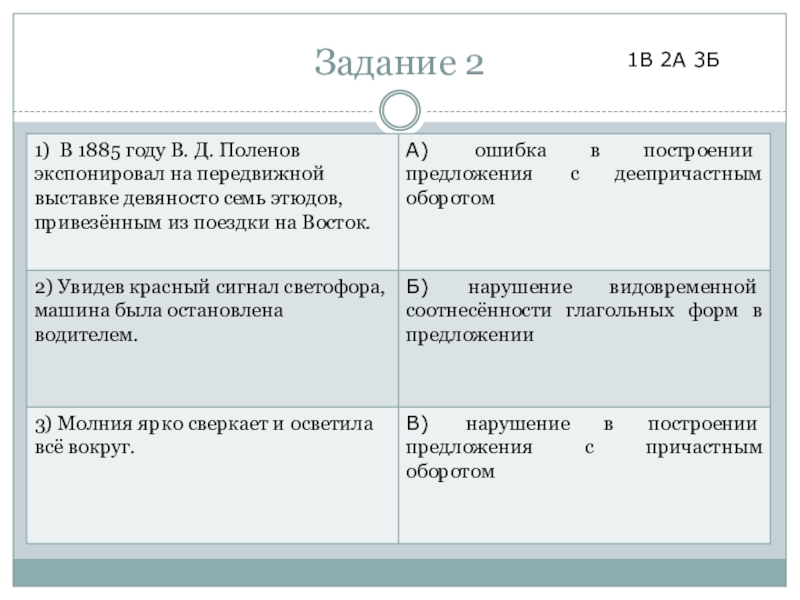 Задание 2

1В 2А 3Б

| | |
|---|---|
| 1) В 1885 году В. Д. Поленов экспонировал на передвижной выставке девяносто семь этюдов, привезённым из поездки на Восток. | А) ошибка в построении предложения с деепричастным оборотом |
| 2) Увидев красный сигнал светофора, машина была остановлена водителем. | Б) нарушение видовременной соотнесённости глагольных форм в предложении |
| 3) Молния ярко сверкает и осветила всё вокруг. | В) нарушение в построении предложения с причастным оборотом |